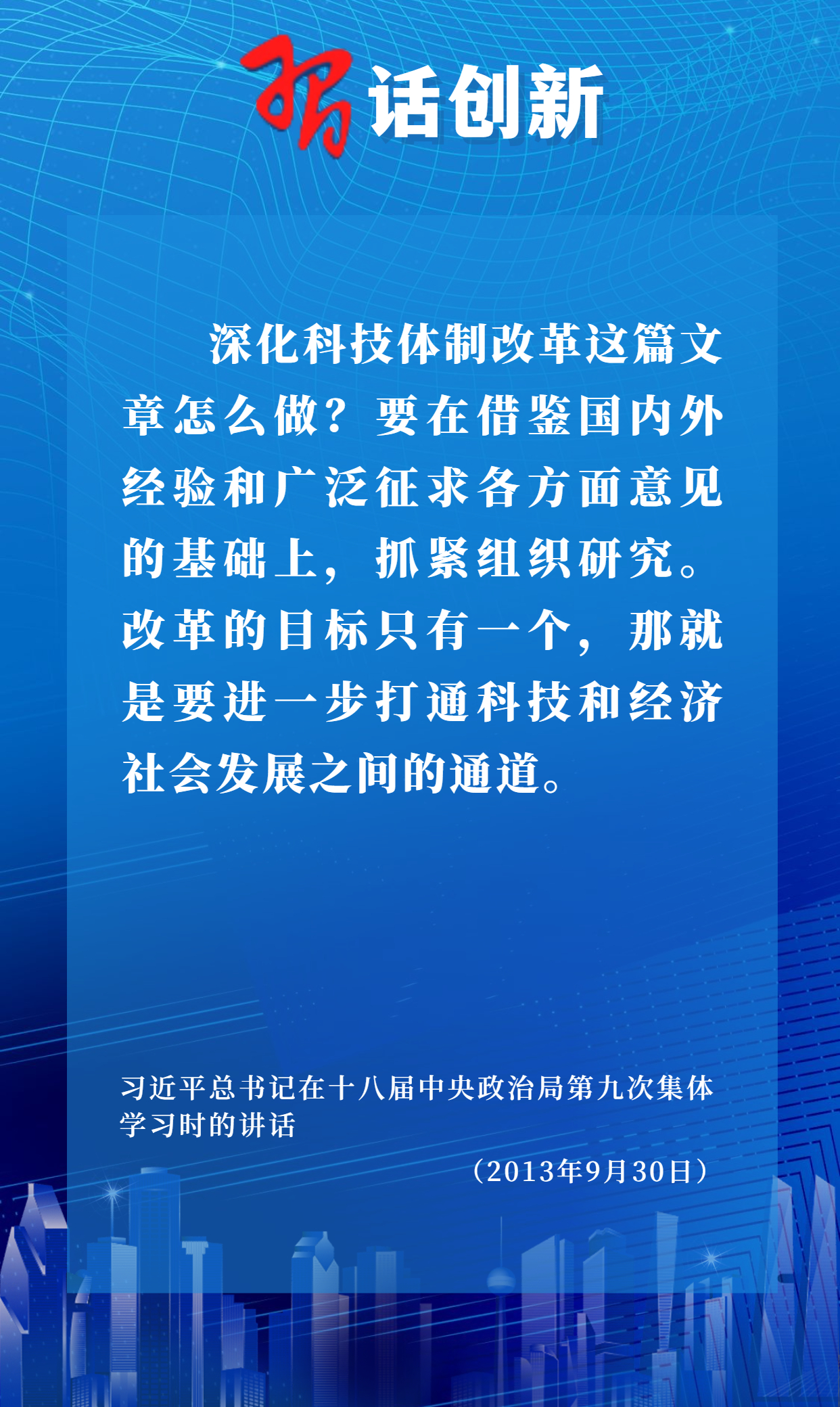 习话创新

深化科技体制改革这篇文章怎么做？要在借鉴国内外经验和广泛征求各方面意见的基础上，抓紧组织研究。改革的目标只有一个，那就是要进一步打通科技和经济社会发展之间的通道。

习近平总书记在十八届中央政治局第九次集体学习时的讲话

（2013年9月30日）